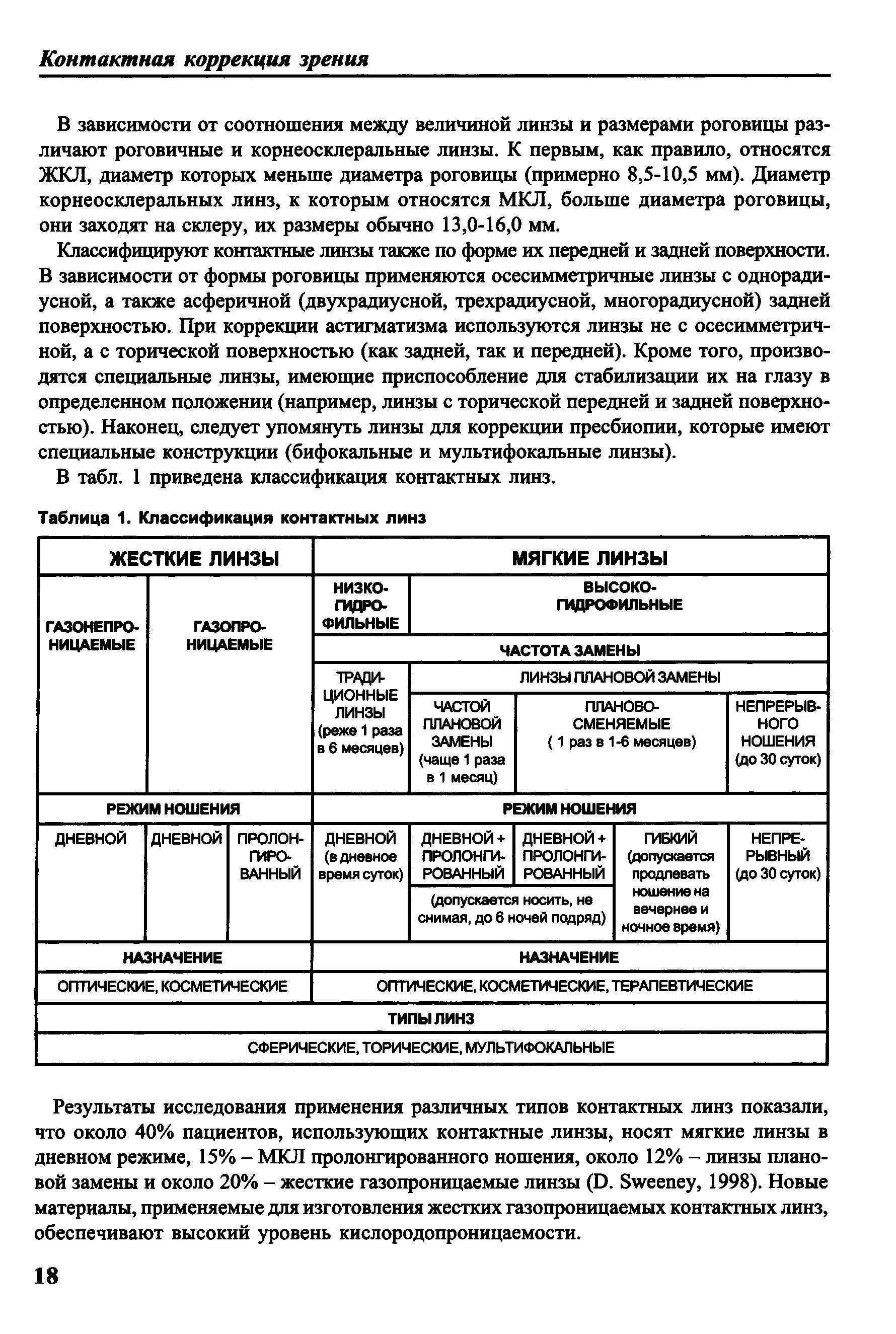 Контактная коррекция зрения

В зависимости от соотношения между величиной линзы и размерами роговицы различают роговичные и корнеосклеральные линзы. К первым, как правило, относятся ЖКЛ, диаметр которых меньше диаметра роговицы (примерно 8,5-10,5 мм). Диаметр корнеосклеральных линз, к которым относятся МКЛ, больше диаметра роговицы, они заходят на склеру, их размеры обычно 13,0-16,0 мм.

Классифицируют контактные линзы также по форме их передней и задней поверхности. В зависимости от формы роговицы применяются осесимметричные линзы с однорадиусной, а также асферичной (двухрадиусной, трехрадиусной, многорадиусной) задней поверхностью. При коррекции астигматизма используются линзы не с осесимметричной, а с торической поверхностью (как задней, так и передней). Кроме того, производятся специальные линзы, имеющие приспособление для стабилизации их на глазу в определенном положении (например, линзы с торической передней и задней поверхностью). Наконец, следует упомянуть линзы для коррекции пресбиопии, которые имеют специальные конструкции (бифокальные и мультифокальные линзы).

В табл. 1 приведена классификация контактных линз.

Таблица 1. Классификация контактных линз

| ЖЕСТКИЕ ЛИНЗЫ | | | МЯГКИЕ ЛИНЗЫ | | | | |
|---|---|---|---|---|---|---|---|
| ГАЗОНЕПРОНИЦАЕМЫЕ | ГАЗОПРОНИЦАЕМЫЕ | | НИЗКОГИДРОФИЛЬНЫЕ | ВЫСОКОГИДРОФИЛЬНЫЕ | | | |
| | | | ЧАСТОТА ЗАМЕНЫ | | | | |
| | | | ТРАДИЦИОННЫЕ ЛИНЗЫ (реже 1 раза в 6 месяцев) | ЛИНЗЫ ПЛАНОВОЙ ЗАМЕНЫ | | | |
| | | | | ЧАСТОЙ ПЛАНОВОЙ ЗАМЕНЫ (чаще 1 раза в 1 месяц) | ПЛАНОВО-СМЕНЯЕМЫЕ ( 1 раз в 1-6 месяцев) | | НЕПРЕРЫВНОГО НОШЕНИЯ (до 30 суток) |
| РЕЖИМ НОШЕНИЯ | | | РЕЖИМ НОШЕНИЯ | | | | |
| ДНЕВНОЙ | ДНЕВНОЙ | ПРОЛОНГИРОВАННЫЙ | ДНЕВНОЙ (в дневное время суток) | ДНЕВНОЙ + ПРОЛОНГИРОВАННЫЙ | ДНЕВНОЙ + ПРОЛОНГИРОВАННЫЙ | ГИБКИЙ (допускается продлевать ношение на вечернее и ночное время) | НЕПРЕРЫВНЫЙ (до 30 суток) |
| | | | | (допускается носить, не снимая, до 6 ночей подряд) | | | |
| НАЗНАЧЕНИЕ | | | НАЗНАЧЕНИЕ | | | | |
| ОПТИЧЕСКИЕ, КОСМЕТИЧЕСКИЕ | | | ОПТИЧЕСКИЕ, КОСМЕТИЧЕСКИЕ, ТЕРАПЕВТИЧЕСКИЕ | | | | |
| ТИПЫ ЛИНЗ | | | | | | | |
| СФЕРИЧЕСКИЕ, ТОРИЧЕСКИЕ, МУЛЬТИФОКАЛЬНЫЕ | | | | | | | |

Результаты исследования применения различных типов контактных линз показали, что около 40% пациентов, использующих контактные линзы, носят мягкие линзы в дневном режиме, 15% – МКЛ пролонгированного ношения, около 12% – линзы плановой замены и около 20% – жесткие газопроницаемые линзы (D. Sweeney, 1998). Новые материалы, применяемые для изготовления жестких газопроницаемых контактных линз, обеспечивают высокий уровень кислородопроницаемости.

18